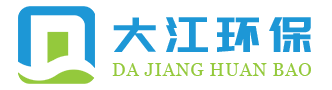 大江环保
DA JIANG HUAN BAO